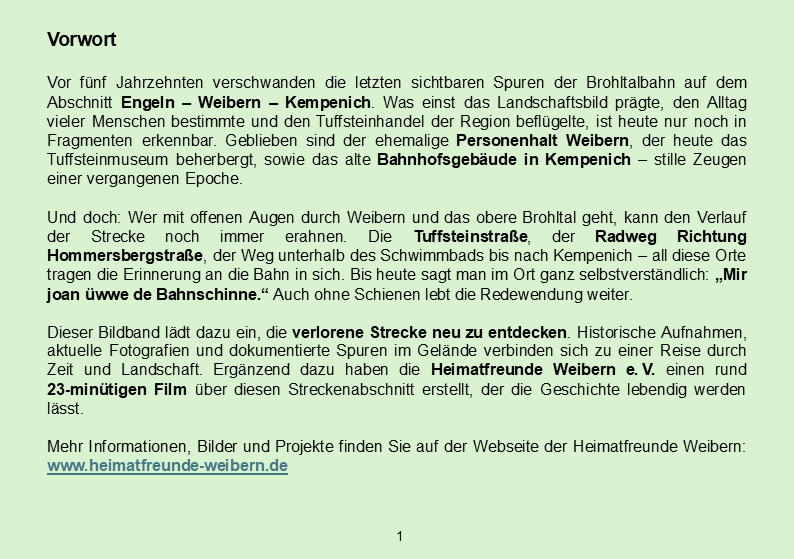 Vorwort

Vor fünf Jahrzehnten verschwanden die letzten sichtbaren Spuren der Brohltalbahn auf dem Abschnitt Engeln – Weibern – Kempenich. Was einst das Landschaftsbild prägte, den Alltag vieler Menschen bestimmte und den Tuffsteinhandel der Region beflügelte, ist heute nur noch in Fragmenten erkennbar. Geblieben sind der ehemalige Personenhalt Weibern, der heute das Tuffsteinmuseum beherbergt, sowie das alte Bahnhofsgebäude in Kempenich – stille Zeugen einer vergangenen Epoche.

Und doch: Wer mit offenen Augen durch Weibern und das obere Brohltal geht, kann den Verlauf der Strecke noch immer erahnen. Die Tuffsteinstraße, der Radweg Richtung Hommersbergstraße, der Weg unterhalb des Schwimmbads bis nach Kempenich – all diese Orte tragen die Erinnerung an die Bahn in sich. Bis heute sagt man im Ort ganz selbstverständlich: „Mir joan üwwe de Bahnschinne.“ Auch ohne Schienen lebt die Redewendung weiter.

Dieser Bildband lädt dazu ein, die verlorene Strecke neu zu entdecken. Historische Aufnahmen, aktuelle Fotografien und dokumentierte Spuren im Gelände verbinden sich zu einer Reise durch Zeit und Landschaft. Ergänzend dazu haben die Heimatfreunde Weibern e. V. einen rund 23-minütigen Film über diesen Streckenabschnitt erstellt, der die Geschichte lebendig werden lässt.

Mehr Informationen, Bilder und Projekte finden Sie auf der Webseite der Heimatfreunde Weibern: www.heimatfreunde-weibern.de

1